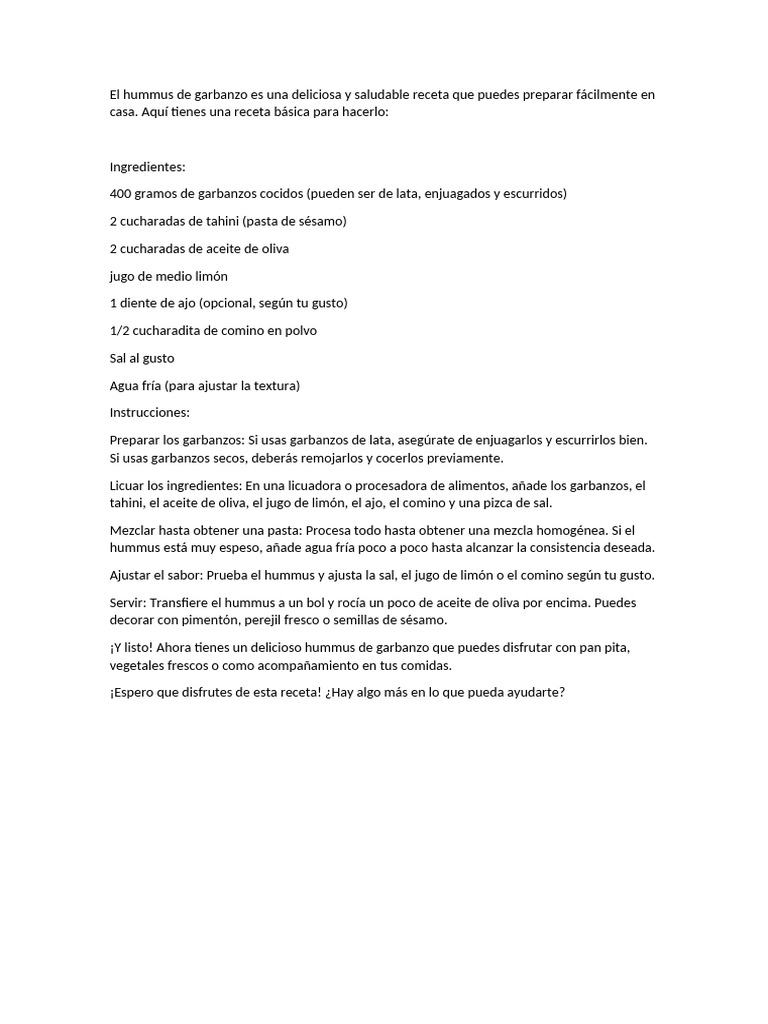 El hummus de garbanzo es una deliciosa y saludable receta que puedes preparar fácilmente en casa. Aquí tienes una receta básica para hacerlo:

Ingredientes:

400 gramos de garbanzos cocidos (pueden ser de lata, enjuagados y escurridos)

2 cucharadas de tahini (pasta de sésamo)

2 cucharadas de aceite de oliva

jugo de medio limón

1 diente de ajo (opcional, según tu gusto)

1/2 cucharadita de comino en polvo

Sal al gusto

Agua fría (para ajustar la textura)

Instrucciones:

Preparar los garbanzos: Si usas garbanzos de lata, asegúrate de enjuagarlos y escurrirlos bien. Si usas garbanzos secos, deberás remojarlos y cocerlos previamente.

Licuar los ingredientes: En una licuadora o procesadora de alimentos, añade los garbanzos, el tahini, el aceite de oliva, el jugo de limón, el ajo, el comino y una pizca de sal.

Mezclar hasta obtener una pasta: Procesa todo hasta obtener una mezcla homogénea. Si el hummus está muy espeso, añade agua fría poco a poco hasta alcanzar la consistencia deseada.

Ajustar el sabor: Prueba el hummus y ajusta la sal, el jugo de limón o el comino según tu gusto.

Servir: Transfiere el hummus a un bol y rocía un poco de aceite de oliva por encima. Puedes decorar con pimentón, perejil fresco o semillas de sésamo.

¡Y listo! Ahora tienes un delicioso hummus de garbanzo que puedes disfrutar con pan pita, vegetales frescos o como acompañamiento en tus comidas.

¡Espero que disfrutes de esta receta! ¿Hay algo más en lo que pueda ayudarte?